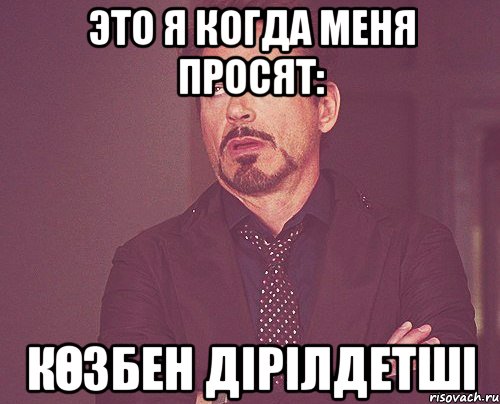 ЭТО Я КОГДА МЕНЯ ПРОСЯТ:

КӨЗБЕН ДІРІЛДЕТШІ

risovach.ru